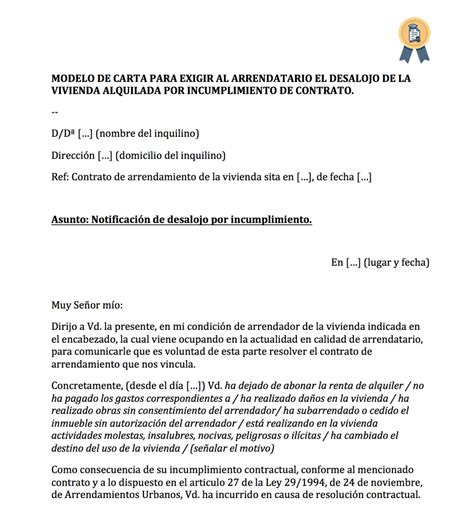 MODELO DE CARTA PARA EXIGIR AL ARRENDATARIO EL DESALOJO DE LA VIVIENDA ALQUILADA POR INCUMPLIMIENTO DE CONTRATO.

--

D/Dª [...] (nombre del inquilino)

Dirección [...] (domicilio del inquilino)

Ref: Contrato de arrendamiento de la vivienda sita en [...], de fecha [...]

Asunto: Notificación de desalojo por incumplimiento.

En [...] (lugar y fecha)

Muy Señor mío:

Dirijo a Vd. la presente, en mi condición de arrendador de la vivienda indicada en el encabezado, la cual viene ocupando en la actualidad en calidad de arrendatario, para comunicarle que es voluntad de esta parte resolver el contrato de arrendamiento que nos vincula.

Concretamente, (desde el día [...]) Vd. ha dejado de abonar la renta de alquiler / no ha pagado los gastos correspondientes a / ha realizado daños en la vivienda / ha realizado obras sin consentimiento del arrendador/ ha subarrendado o cedido el inmueble sin autorización del arrendador / está realizando en la vivienda actividades molestas, insalubres, nocivas, peligrosas o ilícitas / ha cambiado el destino del uso de la vivienda / (señalar el motivo)

Como consecuencia de su incumplimiento contractual, conforme al mencionado contrato y a lo dispuesto en el articulo 27 de la Ley 29/1994, de 24 de noviembre, de Arrendamientos Urbanos, Vd. ha incurrido en causa de resolución contractual.